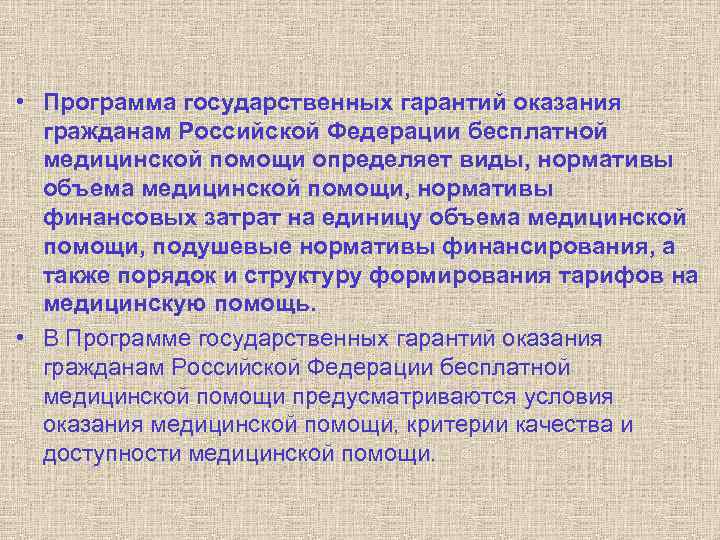 • Программа государственных гарантий оказания гражданам Российской Федерации бесплатной медицинской помощи определяет виды, нормативы объема медицинской помощи, нормативы финансовых затрат на единицу объема медицинской помощи, подушевые нормативы финансирования, а также порядок и структуру формирования тарифов на медицинскую помощь.

• В Программе государственных гарантий оказания гражданам Российской Федерации бесплатной медицинской помощи предусматриваются условия оказания медицинской помощи, критерии качества и доступности медицинской помощи.